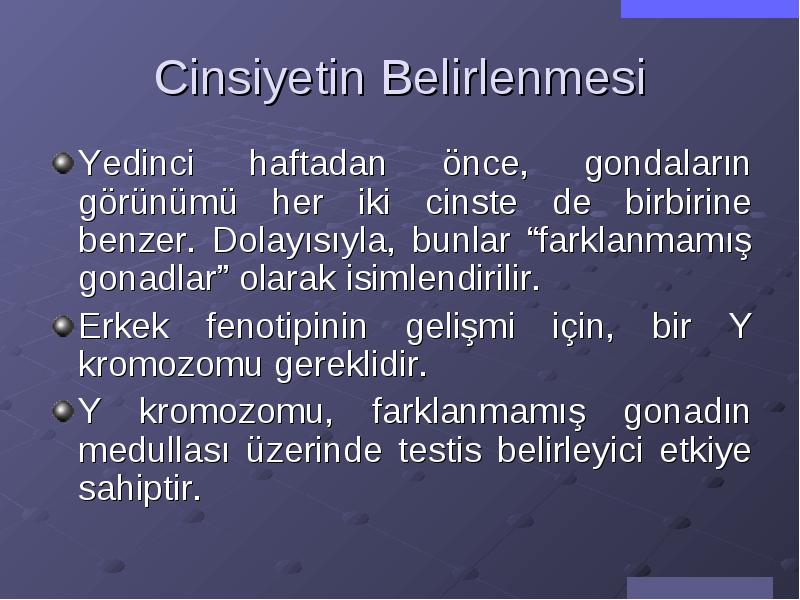 Cinsiyetin Belirlenmesi

Yedinci haftadan önce, gondaların görünümü her iki cinste de birbirine benzer. Dolayısıyla, bunlar “farklanmamış gonadlar” olarak isimlendirilir.

Erkek fenotipinin gelişmi için, bir Y kromozomu gereklidir.

Y kromozomu, farklanmamış gonadın medullası üzerinde testis belirleyici etkiye sahiptir.